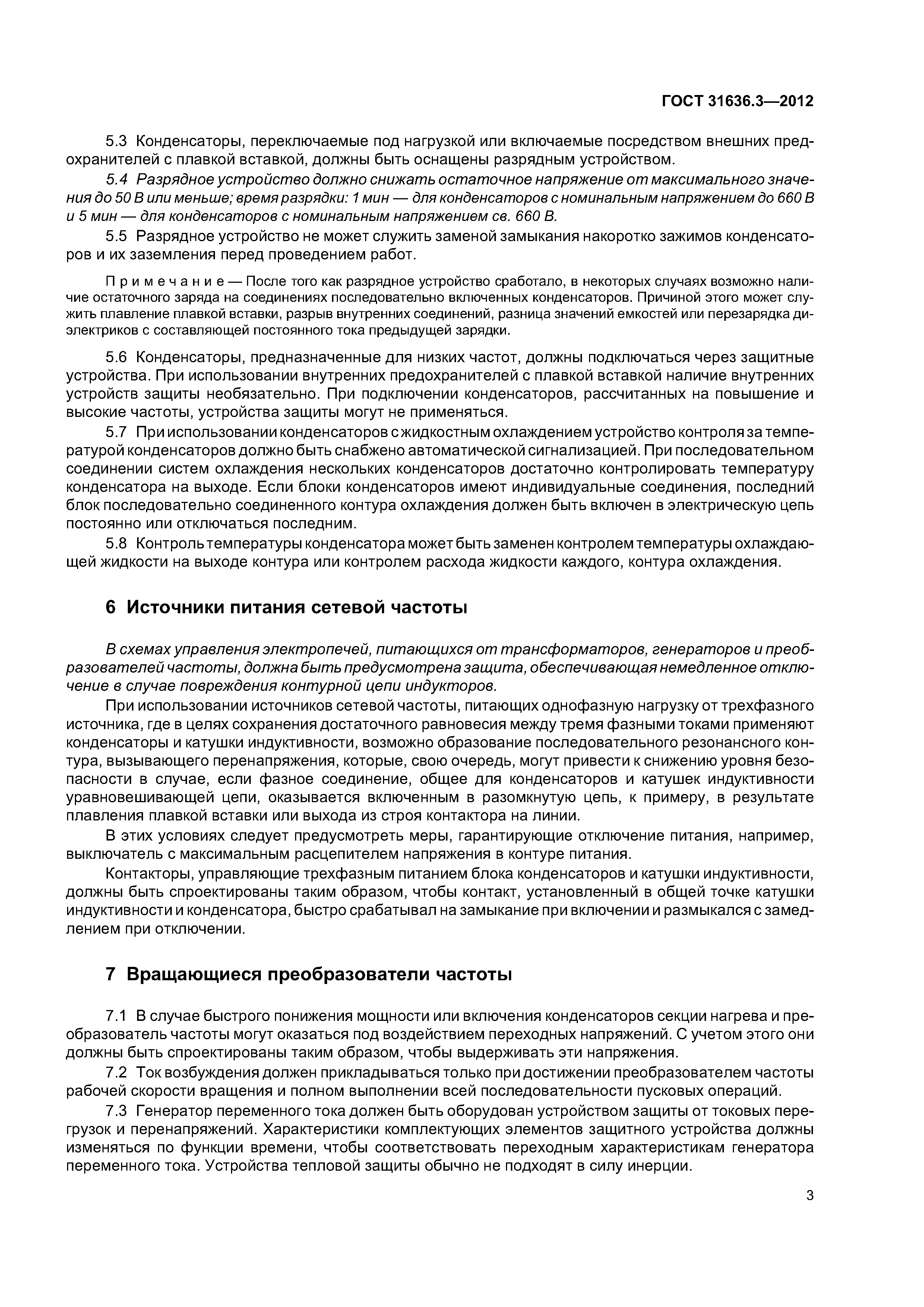 ГОСТ 31636.3—2012

5.3 Конденсаторы, переключаемые под нагрузкой или включаемые посредством внешних предохранителей с плавкой вставкой, должны быть оснащены разрядным устройством.

5.4 Разрядное устройство должно снижать остаточное напряжение от максимального значения до 50 В или меньше; время разрядки: 1 мин — для конденсаторов с номинальным напряжением до 660 В и 5 мин — для конденсаторов с номинальным напряжением св. 660 В.

5.5 Разрядное устройство не может служить заменой замыкания накоротко зажимов конденсаторов и их заземления перед проведением работ.

Примечание — После того как разрядное устройство сработало, в некоторых случаях возможно наличие остаточного заряда на соединениях последовательно включенных конденсаторов. Причиной этого может служить плавление плавкой вставки, разрыв внутренних соединений, разница значений емкостей или перезарядка диэлектриков с составляющей постоянного тока предыдущей зарядки.

5.6 Конденсаторы, предназначенные для низких частот, должны подключаться через защитные устройства. При использовании внутренних предохранителей с плавкой вставкой наличие внутренних устройств защиты необязательно. При подключении конденсаторов, рассчитанных на повышение и высокие частоты, устройства защиты могут не применяться.

5.7 При использовании конденсаторов с жидкостным охлаждением устройство контроля за температурой конденсаторов должно быть снабжено автоматической сигнализацией. При последовательном соединении систем охлаждения нескольких конденсаторов достаточно контролировать температуру конденсатора на выходе. Если блоки конденсаторов имеют индивидуальные соединения, последний блок последовательно соединенного контура охлаждения должен быть включен в электрическую цепь постоянно или отключаться последним.

5.8 Контроль температуры конденсатора может быть заменен контролем температуры охлаждающей жидкости на выходе контура или контролем расхода жидкости каждого, контура охлаждения.

6 Источники питания сетевой частоты

В схемах управления электропечей, питающихся от трансформаторов, генераторов и преобразователей частоты, должна быть предусмотрена защита, обеспечивающая немедленное отключение в случае повреждения контурной цепи индукторов.

При использовании источников сетевой частоты, питающих однофазную нагрузку от трехфазного источника, где в целях сохранения достаточного равновесия между тремя фазными токами применяют конденсаторы и катушки индуктивности, возможно образование последовательного резонансного контура, вызывающего перенапряжения, которые, свою очередь, могут привести к снижению уровня безопасности в случае, если фазное соединение, общее для конденсаторов и катушек индуктивности уравновешивающей цепи, оказывается включенным в разомкнутую цепь, к примеру, в результате плавления плавкой вставки или выхода из строя контактора на линии.

В этих условиях следует предусмотреть меры, гарантирующие отключение питания, например, выключатель с максимальным расцепителем напряжения в контуре питания.

Контакторы, управляющие трехфазным питанием блока конденсаторов и катушки индуктивности, должны быть спроектированы таким образом, чтобы контакт, установленный в общей точке катушки индуктивности и конденсатора, быстро срабатывал на замыкание при включении и размыкался с замедлением при отключении.

7 Вращающиеся преобразователи частоты

7.1 В случае быстрого понижения мощности или включения конденсаторов секции нагрева и преобразователь частоты могут оказаться под воздействием переходных напряжений. С учетом этого они должны быть спроектированы таким образом, чтобы выдерживать эти напряжения.

7.2 Ток возбуждения должен прикладываться только при достижении преобразователем частоты рабочей скорости вращения и полном выполнении всей последовательности пусковых операций.

7.3 Генератор переменного тока должен быть оборудован устройством защиты от токовых перегрузок и перенапряжений. Характеристики комплектующих элементов защитного устройства должны изменяться по функции времени, чтобы соответствовать переходным характеристикам генератора переменного тока. Устройства тепловой защиты обычно не подходят в силу инерции.

3